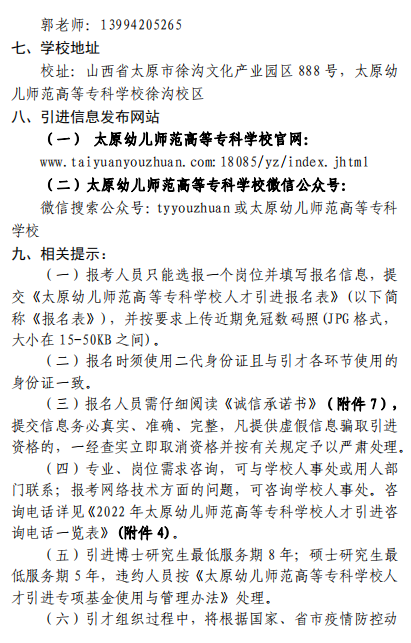 郭老师：13994205265

七、学校地址

校址：山西省太原市徐沟文化产业园区 888 号，太原幼儿师范高等专科学校徐沟校区

八、引进信息发布网站

（一） 太原幼儿师范高等专科学校官网：

www.taiyuanyouzhuan.com:18085/yz/index.jhtml

（二）太原幼儿师范高等专科学校微信公众号：

微信搜索公众号：tyyouzhuan 或太原幼儿师范高等专科学校

九、相关提示：

（一）报考人员只能选报一个岗位并填写报名信息，提交《太原幼儿师范高等专科学校人才引进报名表》（以下简称《报名表》），并按要求上传近期免冠数码照(JPG 格式，大小在 15-50KB 之间)。

（二）报名时须使用二代身份证且与引才各环节使用的身份证一致。

（三）报名人员需仔细阅读《诚信承诺书》（附件 7），提交信息务必真实、准确、完整，凡提供虚假信息骗取引进资格的，一经查实立即取消资格并按有关规定予以严肃处理。

（四）专业、岗位需求咨询，可与学校人事处或用人部门联系；报考网络技术方面的问题，可咨询学校人事处。咨询电话详见《2022 年太原幼儿师范高等专科学校人才引进咨询电话一览表》(附件 4)。

（五）引进博士研究生最低服务期 8 年；硕士研究生最低服务期 5 年，违约人员按《太原幼儿师范高等专科学校人才引进专项基金使用与管理办法》处理。

（六）引才组织过程中，将根据国家、省市疫情防控动